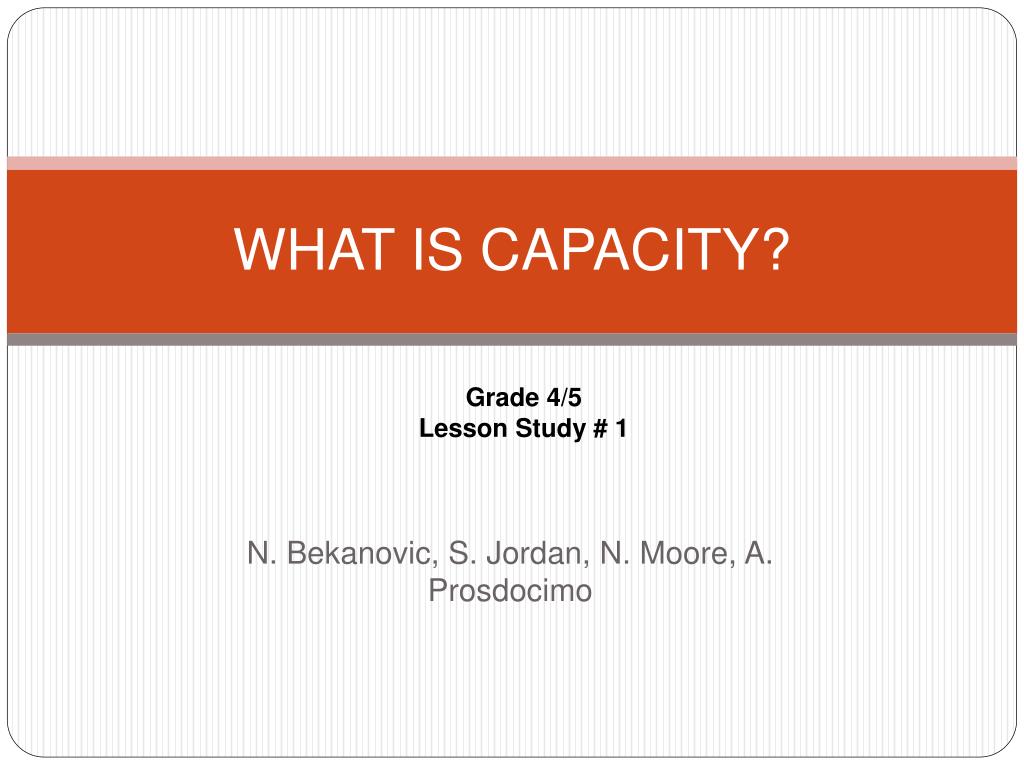 WHAT IS CAPACITY?

Grade 4/5
Lesson Study # 1

N. Bekanovic, S. Jordan, N. Moore, A. Prosdocimo